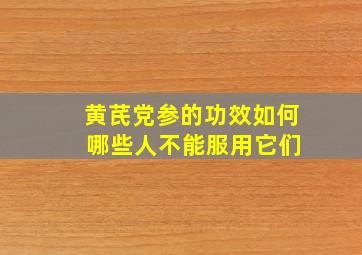 黄芪党参的功效如何
哪些人不能服用它们